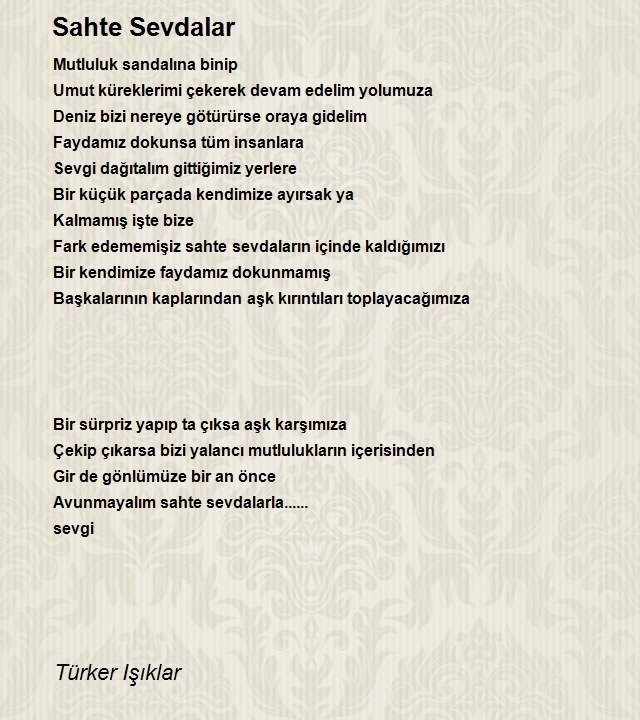 Sahte Sevdalar

Mutluluk sandalına binip
Umut küreklerimi çekerek devam edelim yolumuza
Deniz bizi nereye götürürse oraya gidelim
Faydamız dokunsa tüm insanlara
Sevgi dağıtalım gittiğimiz yerlere
Bir küçük parçada kendimize ayırsak ya
Kalmamış işte bize
Fark edememişiz sahte sevdaların içinde kaldığımızı
Bir kendimize faydamız dokunmamış
Başkalarının kaplarından aşk kırıntıları toplayacağımıza

Bir sürpriz yapıp ta çıksa aşk karşımıza
Çekip çıkarsa bizi yalancı mutlulukların içerisinden
Gir de gönlümüze bir an önce
Avunmayalım sahte sevdalarla......
sevgi

Türker Işıklar